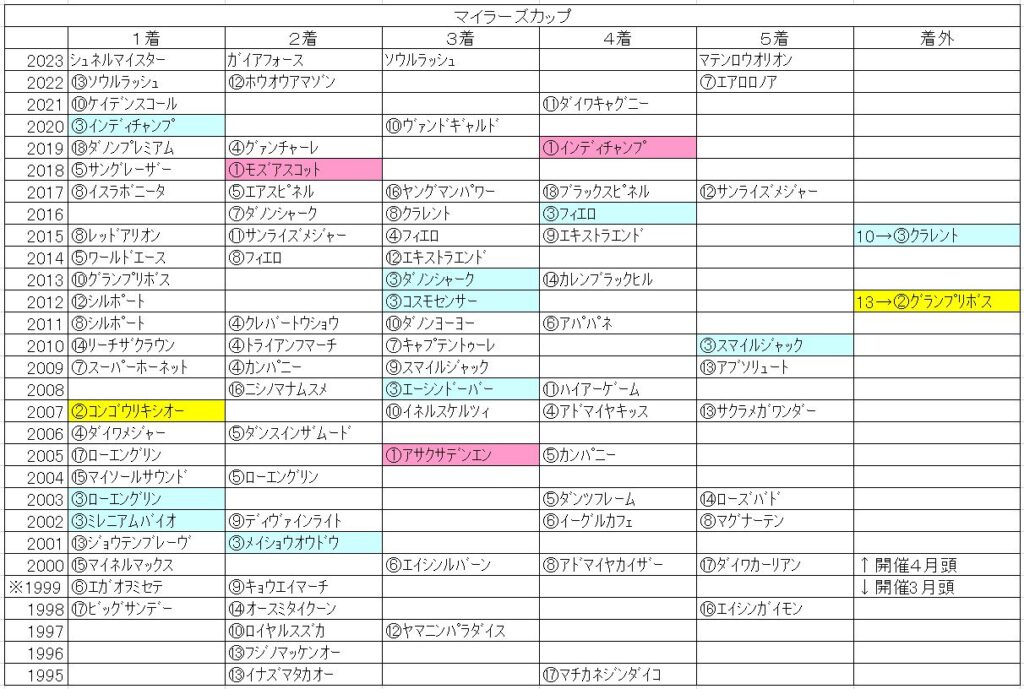 マイラーズカップ

|  | 1着 | 2着 | 3着 | 4着 | 5着 | 着外 |
|---|---|---|---|---|---|---|
| 2023 | シュネルマイスター | ガイアフォース | ソウルラッシュ |  | マテンロウオリオン |  |
| 2022 | ⑬ソウルラッシュ | ⑫ホウオウアマゾン |  |  | ⑦エアロロノア |  |
| 2021 | ⑩ケイデンスコール |  |  | ⑪ダイワキャグニー |  |  |
| 2020 | ③インディチャンプ |  | ⑩ヴァンドギャルド |  |  |  |
| 2019 | ⑱ダノンプレミアム | ④グァンチャーレ |  | ①インディチャンプ |  |  |
| 2018 | ⑤サングレーザー | ①モズアスコット |  |  |  |  |
| 2017 | ⑧イスラボニータ | ⑤エアスピネル | ⑯ヤングマンパワー | ⑱ブラックスピネル | ⑫サンライズメジャー |  |
| 2016 |  | ⑦ダノンシャーク | ⑧クラレント | ③フィエロ |  |  |
| 2015 | ⑧レッドアリオン | ⑪サンライズメジャー | ④フィエロ | ⑨エキストラエンド |  | 10→③クラレント |
| 2014 | ⑤ワールドエース | ⑧フィエロ | ⑫エキストラエンド |  |  |  |
| 2013 | ⑩グランプリボス |  | ③ダノンシャーク | ⑭カレンブラックヒル |  |  |
| 2012 | ⑫シルポート |  | ③コスモセンサー |  |  | 13→②グランプリボス |
| 2011 | ⑧シルポート | ④クレバートウショウ | ⑩ダノンヨーヨー | ⑥アパパネ |  |  |
| 2010 | ⑭リーチザクラウン | ④トライアンフマーチ | ⑦キャプテントゥーレ |  | ③スマイルジャック |  |
| 2009 | ⑦スーパーホーネット | ④カンパニー | ⑨スマイルジャック |  | ⑬アブソリュート |  |
| 2008 |  | ⑯ニシノマナムスメ | ③エーシンドーバー | ⑪ハイアーゲーム |  |  |
| 2007 | ②コンゴウリキシオー |  | ⑩イネルスケルツィ | ④アドマイヤキッス | ⑬サクラメガワンダー |  |
| 2006 | ④ダイワメジャー | ⑤ダンスインザムード |  |  |  |  |
| 2005 | ⑰ローエングリン |  | ①アサクサデンエン | ⑤カンパニー |  |  |
| 2004 | ⑮マイソールサウンド | ⑤ローエングリン |  |  |  |  |
| 2003 | ③ローエングリン |  |  | ⑤ダンツフレーム | ⑭ローズバド |  |
| 2002 | ③ミレニアムバイオ | ⑨ディヴァインライト |  | ⑥イーグルカフェ | ⑧マグナーテン |  |
| 2001 | ⑬ジョウテンブレーヴ | ③メイショウオウドウ |  |  |  |  |
| 2000 | ⑮マイネルマックス |  | ⑥エイシンルバーン | ⑧アドマイヤカイザー | ⑰ダイワカーリアン | ↑開催4月頭 |
| ※1999 | ⑥エガオヲミセテ | ⑨キョウエイマーチ |  |  |  | ↓開催3月頭 |
| 1998 | ⑰ビッグサンデー | ⑭オースミタイクーン |  |  | ⑯エイシンガイモン |  |
| 1997 |  | ⑩ロイヤルスズカ | ⑫ヤマニンパラダイス |  |  |  |
| 1996 |  | ⑬フジノマッケンオー |  |  |  |  |
| 1995 |  | ⑬イナズマタカオー |  | ⑰マチカネジンダイコ |  |  |